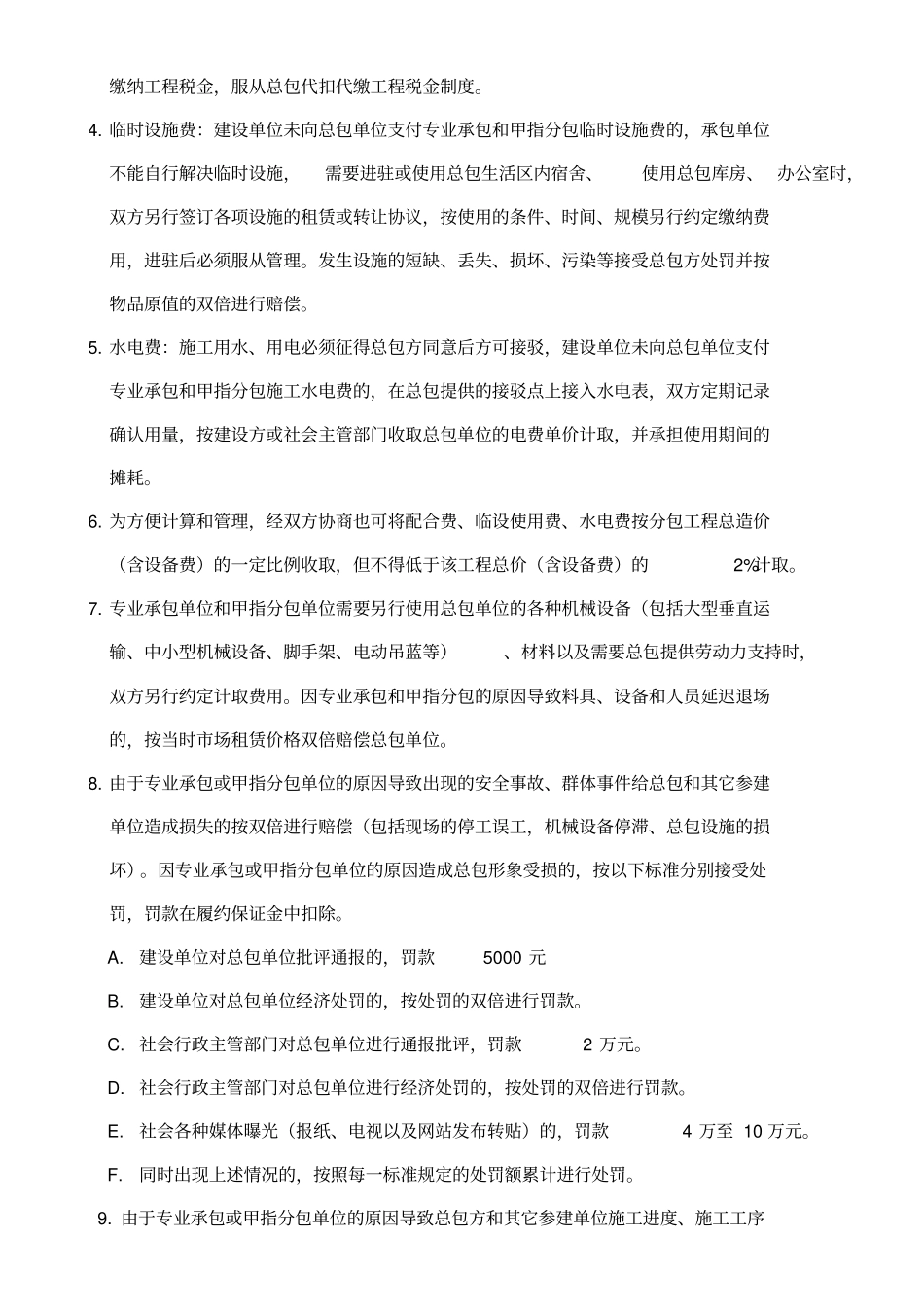 缴纳工程税金，服从总包代扣代缴工程税金制度。

4. 临时设施费：建设单位未向总包单位支付专业承包和甲指分包临时设施费的，承包单位不能自行解决临时设施，需要进驻或使用总包生活区内宿舍、使用总包库房、办公室时，双方另行签订各项设施的租赁或转让协议，按使用的条件、时间、规模另行约定缴纳费用，进驻后必须服从管理。发生设施的短缺、丢失、损坏、污染等接受总包方处罚并按物品原值的双倍进行赔偿。

5. 水电费：施工用水、用电必须征得总包方同意后方可接驳，建设单位未向总包单位支付专业承包和甲指分包施工水电费的，在总包提供的接驳点上接入水电表，双方定期记录确认用量，按建设方或社会主管部门收取总包单位的电费单价计取，并承担使用期间的摊耗。

6. 为方便计算和管理，经双方协商也可将配合费、临设使用费、水电费按分包工程总造价（含设备费）的一定比例收取，但不得低于该工程总价（含设备费）的 2%计取。

7. 专业承包单位和甲指分包单位需要另行使用总包单位的各种机械设备（包括大型垂直运输、中小型机械设备、脚手架、电动吊蓝等）、材料以及需要总包提供劳动力支持时，双方另行约定计取费用。因专业承包和甲指分包的原因导致料具、设备和人员延迟退场的，按当时市场租赁价格双倍赔偿总包单位。

8. 由于专业承包或甲指分包单位的原因导致出现的安全事故、群体事件给总包和其它参建单位造成损失的按双倍进行赔偿（包括现场的停工误工，机械设备停滞、总包设施的损坏）。因专业承包或甲指分包单位的原因造成总包形象受损的，按以下标准分别接受处罚，罚款在履约保证金中扣除。

A. 建设单位对总包单位批评通报的，罚款 5000 元

B. 建设单位对总包单位经济处罚的，按处罚的双倍进行罚款。

C. 社会行政主管部门对总包单位进行通报批评，罚款 2 万元。

D. 社会行政主管部门对总包单位进行经济处罚的，按处罚的双倍进行罚款。

E. 社会各种媒体曝光（报纸、电视以及网站发布转贴）的，罚款 4 万至 10 万元。

F. 同时出现上述情况的，按照每一标准规定的处罚额累计进行处罚。

9. 由于专业承包或甲指分包单位的原因导致总包方和其它参建单位施工进度、施工工序